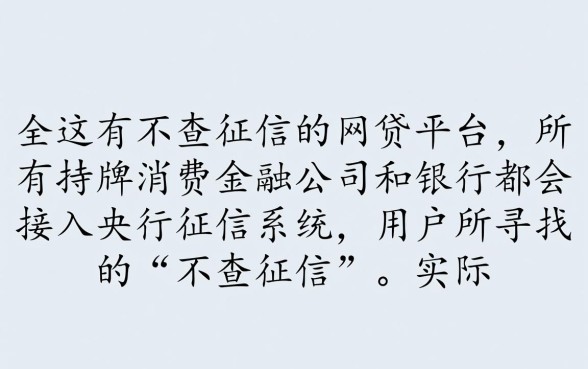 全这有不查征信的网贷平台，所有持牌消费金融公司和银行都会接入央行征信系统，用户所寻找的“不查征信”。实际